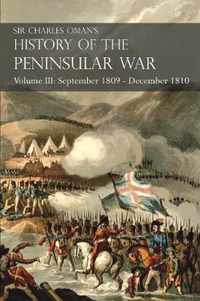 SIR CHARLES OMAN'S
HISTORY OF THE PENINSULAR WAR
Volume III: September 1809 - December 1810